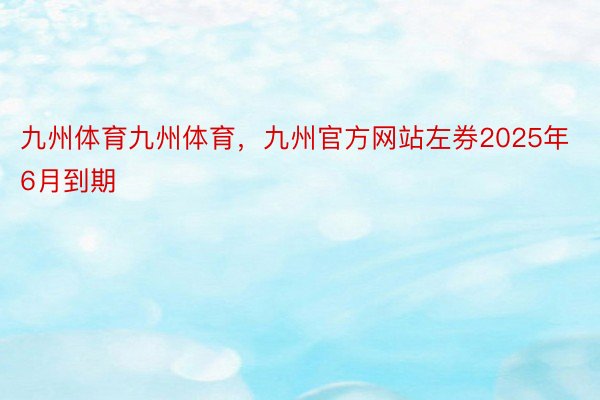 九州体育九州体育，九州官方网站左券2025年6月到期